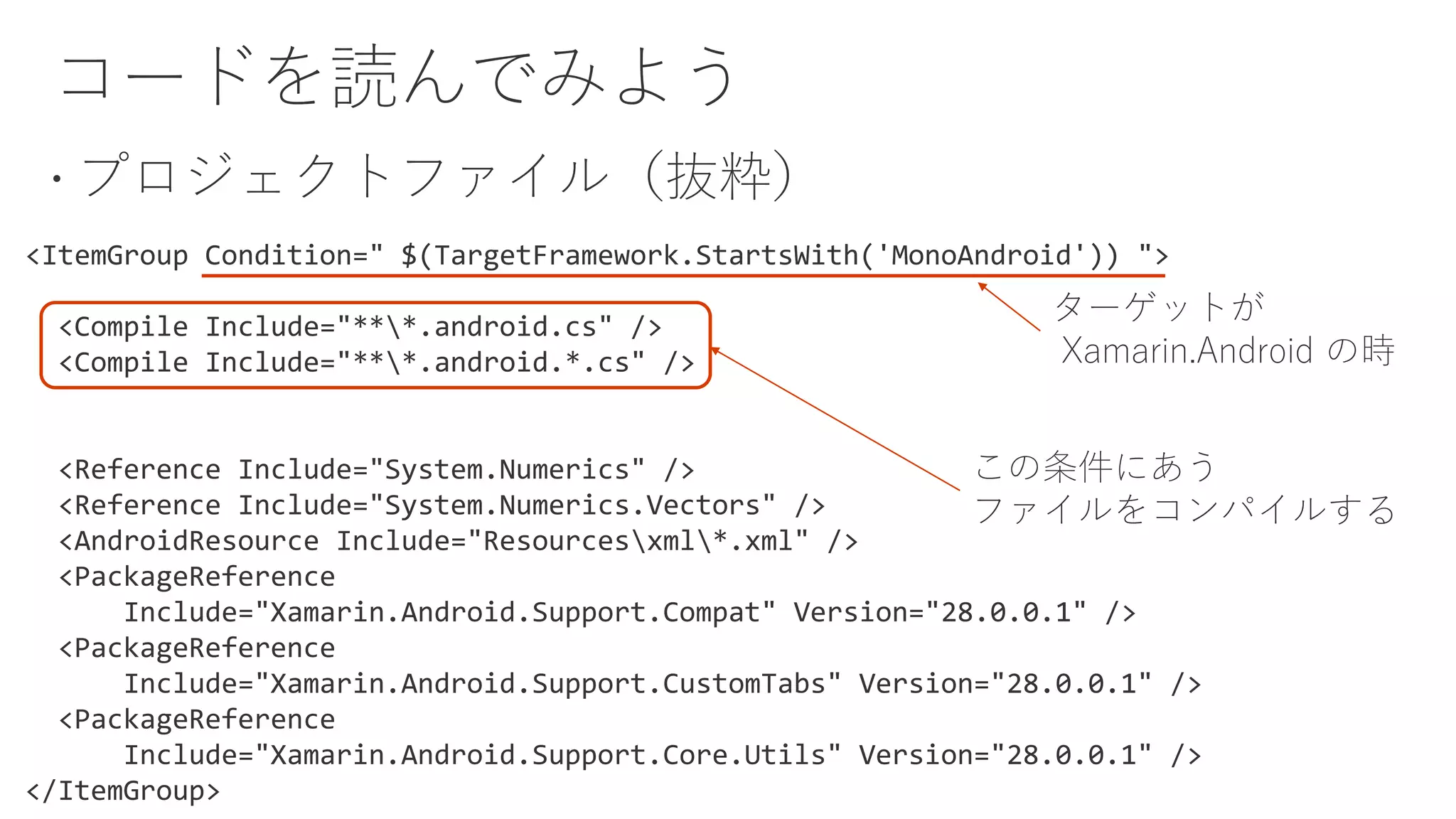 コードを読んでみよう

・プロジェクトファイル（抜粋）

<ItemGroup Condition=" $(TargetFramework.StartsWith('MonoAndroid')) ">
<Compile Include="**\*.android.cs" />
<Compile Include="**\*.android.*.cs" />

<Reference Include="System.Numerics" />
<Reference Include="System.Numerics.Vectors" />
<AndroidResource Include="Resources\xml\*.xml" />
<PackageReference
Include="Xamarin.Android.Support.Compat" Version="28.0.0.1" />
<PackageReference
Include="Xamarin.Android.Support.CustomTabs" Version="28.0.0.1" />
<PackageReference
Include="Xamarin.Android.Support.Core.Utils" Version="28.0.0.1" />
</ItemGroup>

ターゲットが
Xamarin.Android の時

この条件にあう
ファイルをコンパイルする